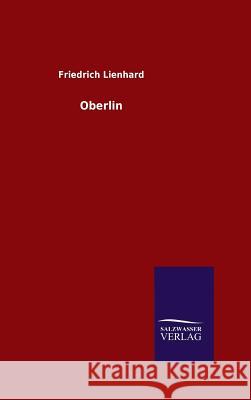 Friedrich Lienhard

Oberlin

SALZWASSER
VERLAG

Kraina Książek